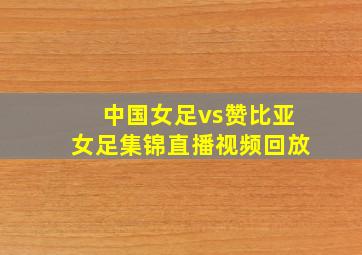 中国女足vs赞比亚
女足集锦直播视频回放